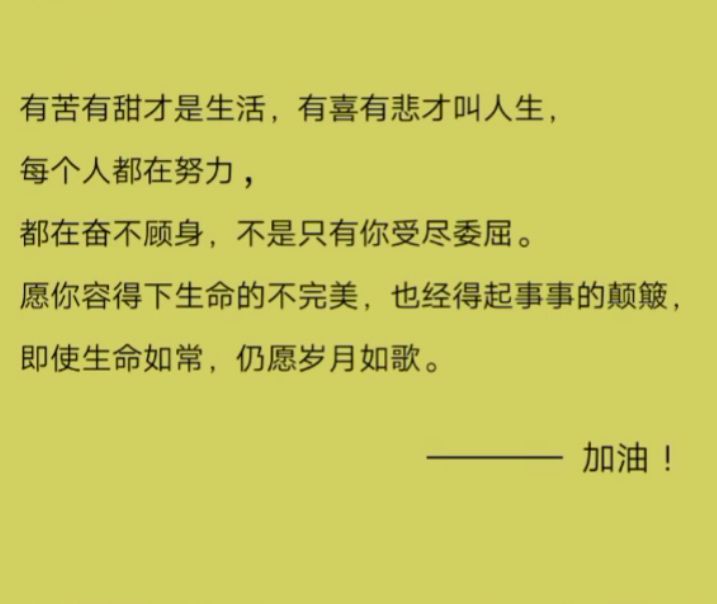 有苦有甜才是生活，有喜有悲才叫人生，

每个人都在努力，

都在奋不顾身，不是只有你受尽委屈。

愿你容得下生命的不完美，也经得起事事的颠簸，

即使生命如常，仍愿岁月如歌。

———— 加油！